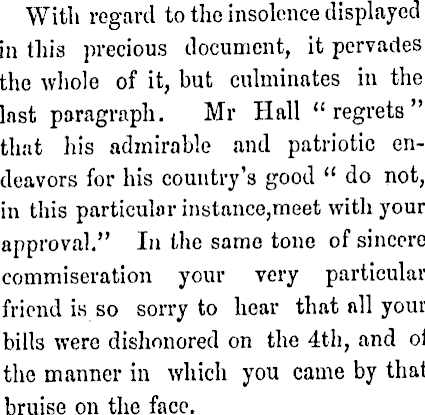 With regard to the insolence displayed in this precious document, it pervades the whole of it, but culminates in the last paragraph. Mr Hall "regrets" that his admirable and patriotic endeavors for his country's good "do not, in this particular instance,meet with your approval." In the same tone of sincere commiseration your very particular friend is so sorry to hear that all your bills were dishonored on the 4th, and of the manner in which you came by that bruise on the face.